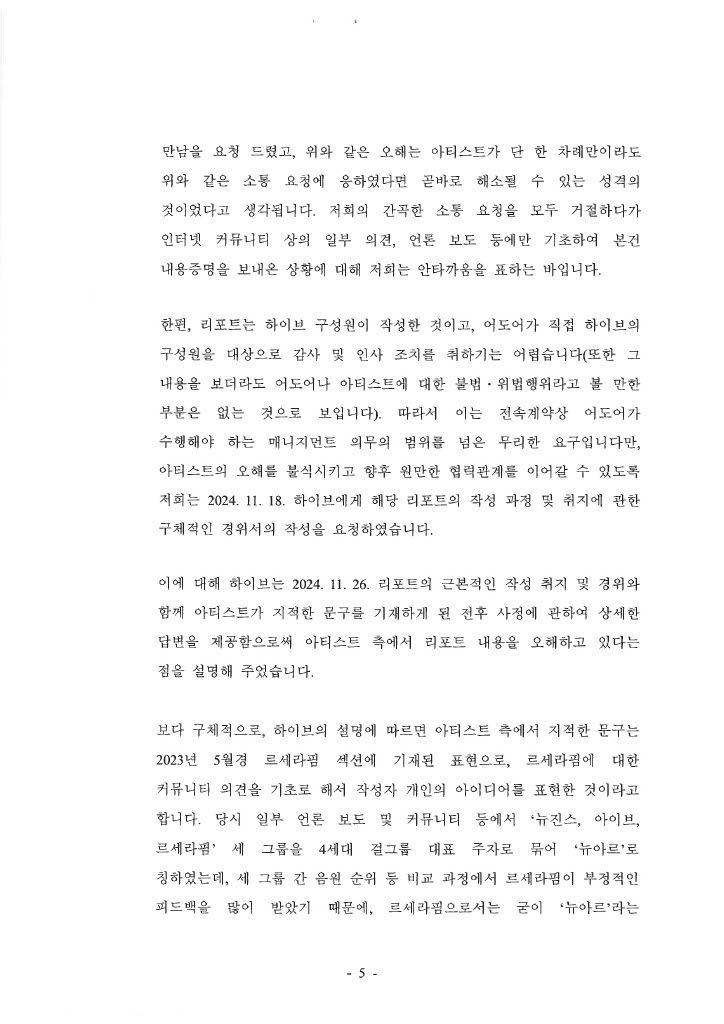 만남을 요청 드렸고, 위와 같은 오해는 아티스트가 단 한 차례만이라도 위와 같은 소통 요청에 응하였다면 곧바로 해소될 수 있는 성격의 것이었다고 생각됩니다. 저희의 간곡한 소통 요청을 모두 거절하다가 인터넷 커뮤니티 상의 일부 의견, 언론 보도 등에만 기초하여 본건 내용증명을 보내온 상황에 대해 저희는 안타까움을 표하는 바입니다.

한편, 리포트는 하이브 구성원이 작성한 것이고, 어도어가 직접 하이브의 구성원을 대상으로 감사 및 인사 조치를 취하기는 어렵습니다(또한 그 내용을 보더라도 어도어나 아티스트에 대한 불법·위법행위라고 볼 만한 부분은 없는 것으로 보입니다). 따라서 이는 전속계약상 어도어가 수행해야 하는 매니지먼트 의무의 범위를 넘은 무리한 요구입니다만, 아티스트의 오해를 불식시키고 향후 원만한 협력관계를 이어갈 수 있도록 저희는 2024. 11. 18. 하이브에게 해당 리포트의 작성 과정 및 취지에 관한 구체적인 경위서의 작성을 요청하였습니다.

이에 대해 하이브는 2024. 11. 26. 리포트의 근본적인 작성 취지 및 경위와 함께 아티스트가 지적한 문구를 기재하게 된 전후 사정에 관하여 상세한 답변을 제공함으로써 아티스트 측에서 리포트 내용을 오해하고 있다는 점을 설명해 주었습니다.

보다 구체적으로, 하이브의 설명에 따르면 아티스트 측에서 지적한 문구는 2023년 5월경 르세라핌 섹션에 기재된 표현으로, 르세라핌에 대한 커뮤니티 의견을 기초로 해서 작성자 개인의 아이디어를 표현한 것이라고 합니다. 당시 일부 언론 보도 및 커뮤니티 등에서 '뉴진스, 아이브, 르세라핌' 세 그룹을 4세대 걸그룹 대표 주자로 묶어 '뉴아르'로 칭하였는데, 세 그룹 간 음원 순위 등 비교 과정에서 르세라핌이 부정적인 피드백을 많이 받았기 때문에, 르세라핌으로서는 굳이 '뉴아르'라는

- 5 -